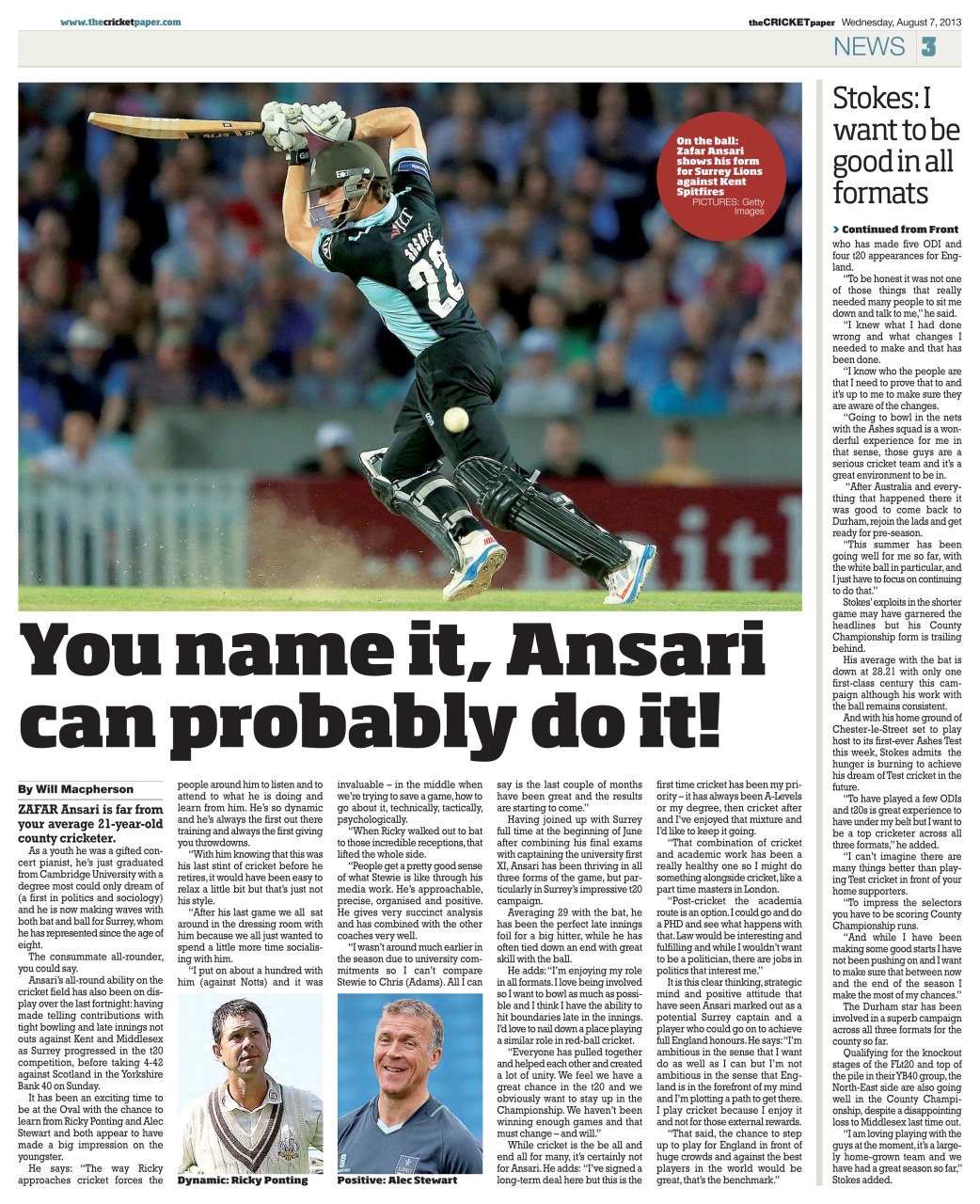 www.thecricketpaper.com

theCRICKETpaper Wednesday, August 7, 2013

NEWS 3

On the ball: Zafar Ansari shows his form for Surrey Lions against Kent Spitfires
PICTURES: Getty Images

You name it, Ansari can probably do it!

By Will Macpherson

ZAFAR Ansari is far from your average 21-year-old county cricketer.

As a youth he was a gifted concert pianist, he's just graduated from Cambridge University with a degree most could only dream of (a first in politics and sociology) and he is now making waves with both bat and ball for Surrey, whom he has represented since the age of eight.

The consummate all-rounder, you could say.

Ansari's all-round ability on the cricket field has also been on display over the last fortnight: having made telling contributions with tight bowling and late innings not outs against Kent and Middlesex as Surrey progressed in the t20 competition, before taking 4-42 against Scotland in the Yorkshire Bank 40 on Sunday.

It has been an exciting time to be at the Oval with the chance to learn from Ricky Ponting and Alec Stewart and both appear to have made a big impression on the youngster.

He says: "The way Ricky approaches cricket forces the people around him to listen and to attend to what he is doing and learn from him. He's so dynamic and he's always the first out there training and always the first giving you throwdowns.

"With him knowing that this was his last stint of cricket before he retires, it would have been easy to relax a little bit but that's just not his style.

"After his last game we all sat around in the dressing room with him because we all just wanted to spend a little more time socialising with him.

"I put on about a hundred with him (against Notts) and it was invaluable – in the middle when we're trying to save a game, how to go about it, technically, tactically, psychologically.

"When Ricky walked out to bat to those incredible receptions, that lifted the whole side.

"People get a pretty good sense of what Stewie is like through his media work. He's approachable, precise, organised and positive. He gives very succinct analysis and has combined with the other coaches very well.

"I wasn't around much earlier in the season due to university commitments so I can't compare Stewie to Chris (Adams). All I can say is the last couple of months have been great and the results are starting to come."

Having joined up with Surrey full time at the beginning of June after combining his final exams with captaining the university first XI, Ansari has been thriving in all three forms of the game, but particularly in Surrey's impressive t20 campaign.

Averaging 29 with the bat, he has been the perfect late innings foil for a big hitter, while he has often tied down an end with great skill with the ball.

He adds: "I'm enjoying my role in all formats. I love being involved so I want to bowl as much as possible and I think I have the ability to hit boundaries late in the innings. I'd love to nail down a place playing a similar role in red-ball cricket.

"Everyone has pulled together and helped each other and created a lot of unity. We feel we have a great chance in the t20 and we obviously want to stay up in the Championship. We haven't been winning enough games and that must change – and will."

While cricket is the be all and end all for many, it's certainly not for Ansari. He adds: "I've signed a long-term deal here but this is the first time cricket has been my priority – it has always been A-Levels or my degree, then cricket after and I've enjoyed that mixture and I'd like to keep it going.

"That combination of cricket and academic work has been a really healthy one so I might do something alongside cricket, like a part time masters in London.

"Post-cricket the academia route is an option. I could go and do a PHD and see what happens with that. Law would be interesting and fulfilling and while I wouldn't want to be a politician, there are jobs in politics that interest me."

It is this clear thinking, strategic mind and positive attitude that have seen Ansari marked out as a potential Surrey captain and a player who could go on to achieve full England honours. He says: "I'm ambitious in the sense that I want do as well as I can but I'm not ambitious in the sense that England is in the forefront of my mind and I'm plotting a path to get there. I play cricket because I enjoy it and not for those external rewards.

"That said, the chance to step up to play for England in front of huge crowds and against the best players in the world would be great, that's the benchmark."

Dynamic: Ricky Ponting

Positive: Alec Stewart

Stokes: I want to be good in all formats

> Continued from Front

who has made five ODI and four t20 appearances for England.

"To be honest it was not one of those things that really needed many people to sit me down and talk to me," he said.

"I knew what I had done wrong and what changes I needed to make and that has been done.

"I know who the people are that I need to prove that to and it's up to me to make sure they are aware of the changes.

"Going to bowl in the nets with the Ashes squad is a wonderful experience for me in that sense, those guys are a serious cricket team and it's a great environment to be in.

"After Australia and everything that happened there it was good to come back to Durham, rejoin the lads and get ready for pre-season.

"This summer has been going well for me so far, with the white ball in particular, and I just have to focus on continuing to do that."

Stokes' exploits in the shorter game may have garnered the headlines but his County Championship form is trailing behind.

His average with the bat is down at 28.21 with only one first-class century this campaign although his work with the ball remains consistent.

And with his home ground of Chester-le-Street set to play host to its first-ever Ashes Test this week, Stokes admits the hunger is burning to achieve his dream of Test cricket in the future.

"To have played a few ODIs and t20s is great experience to have under my belt but I want to be a top cricketer across all three formats," he added.

"I can't imagine there are many things better than playing Test cricket in front of your home supporters.

"To impress the selectors you have to be scoring County Championship runs.

"And while I have been making some good starts I have not been pushing on and I want to make sure that between now and the end of the season I make the most of my chances."

The Durham star has been involved in a superb campaign across all three formats for the county so far.

Qualifying for the knockout stages of the FLt20 and top of the pile in their YB40 group, the North-East side are also going well in the County Championship, despite a disappointing loss to Middlesex last time out.

"I am loving playing with the guys at the moment, it's a largely home-grown team and we have had a great season so far," Stokes added.